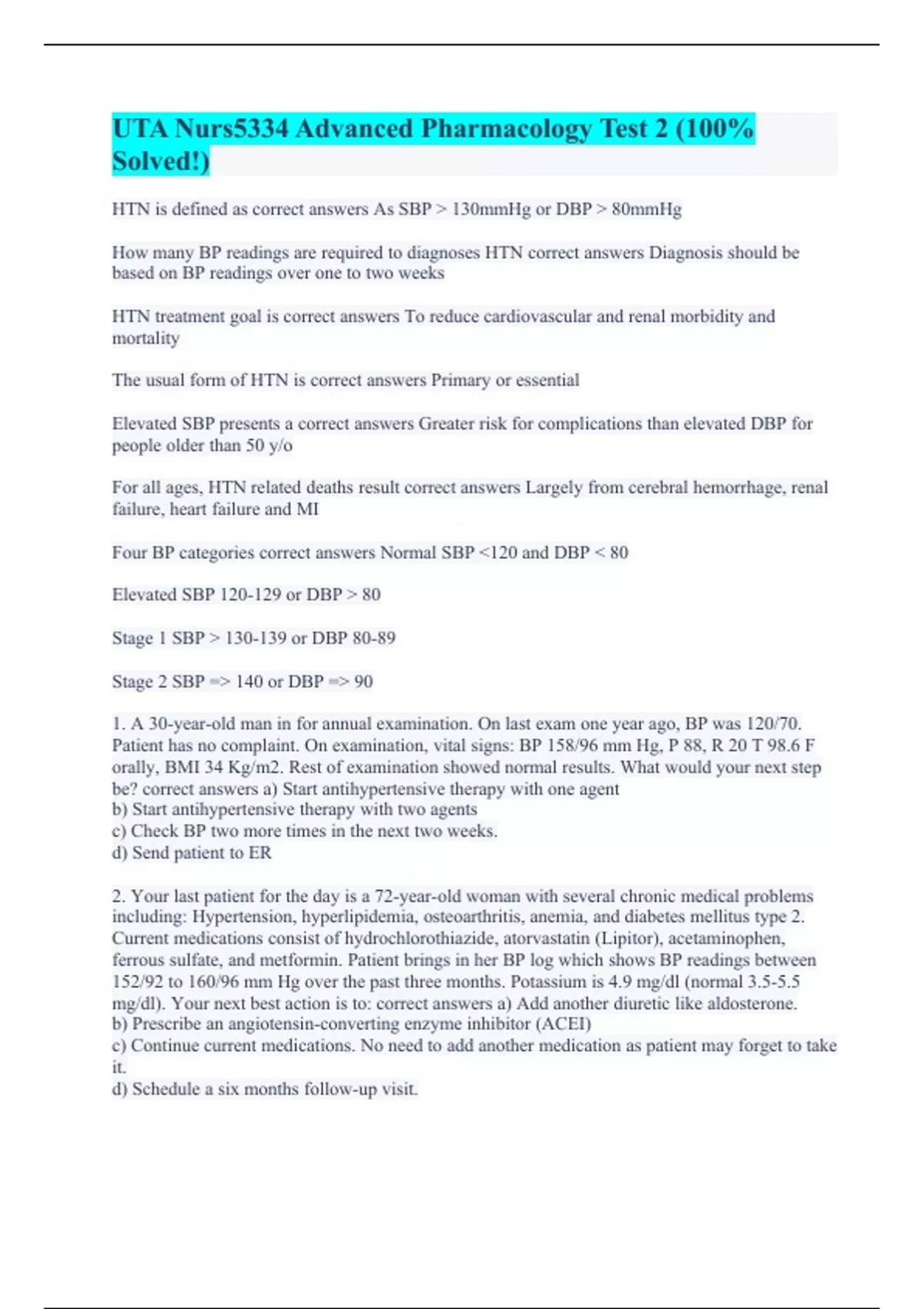 UTA Nurs5334 Advanced Pharmacology Test 2 (100% Solved!)

HTN is defined as correct answers As SBP > 130mmHg or DBP > 80mmHg

How many BP readings are required to diagnoses HTN correct answers Diagnosis should be based on BP readings over one to two weeks

HTN treatment goal is correct answers To reduce cardiovascular and renal morbidity and mortality

The usual form of HTN is correct answers Primary or essential

Elevated SBP presents a correct answers Greater risk for complications than elevated DBP for people older than 50 y/o

For all ages, HTN related deaths result correct answers Largely from cerebral hemorrhage, renal failure, heart failure and MI

Four BP categories correct answers Normal SBP <120 and DBP < 80

Elevated SBP 120-129 or DBP > 80

Stage 1 SBP > 130-139 or DBP 80-89

Stage 2 SBP => 140 or DBP => 90

1. A 30-year-old man in for annual examination. On last exam one year ago, BP was 120/70. Patient has no complaint. On examination, vital signs: BP 158/96 mm Hg, P 88, R 20 T 98.6 F orally, BMI 34 Kg/m2. Rest of examination showed normal results. What would your next step be? correct answers a) Start antihypertensive therapy with one agent
b) Start antihypertensive therapy with two agents
c) Check BP two more times in the next two weeks.
d) Send patient to ER

2. Your last patient for the day is a 72-year-old woman with several chronic medical problems including: Hypertension, hyperlipidemia, osteoarthritis, anemia, and diabetes mellitus type 2. Current medications consist of hydrochlorothiazide, atorvastatin (Lipitor), acetaminophen, ferrous sulfate, and metformin. Patient brings in her BP log which shows BP readings between 152/92 to 160/96 mm Hg over the past three months. Potassium is 4.9 mg/dl (normal 3.5-5.5 mg/dl). Your next best action is to: correct answers a) Add another diuretic like aldosterone.
b) Prescribe an angiotensin-converting enzyme inhibitor (ACEI)
c) Continue current medications. No need to add another medication as patient may forget to take it.
d) Schedule a six months follow-up visit.